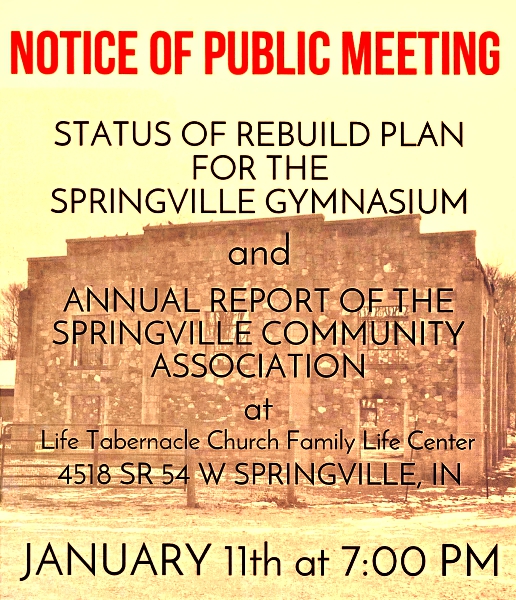 NOTICE OF PUBLIC MEETING

STATUS OF REBUILD PLAN FOR THE SPRINGVILLE GYMNASIUM

and

ANNUAL REPORT OF THE SPRINGVILLE COMMUNITY ASSOCIATION

at

Life Tabernacle Church Family Life Center
4518 SR 54 W SPRINGVILLE, IN

JANUARY 11th at 7:00 PM